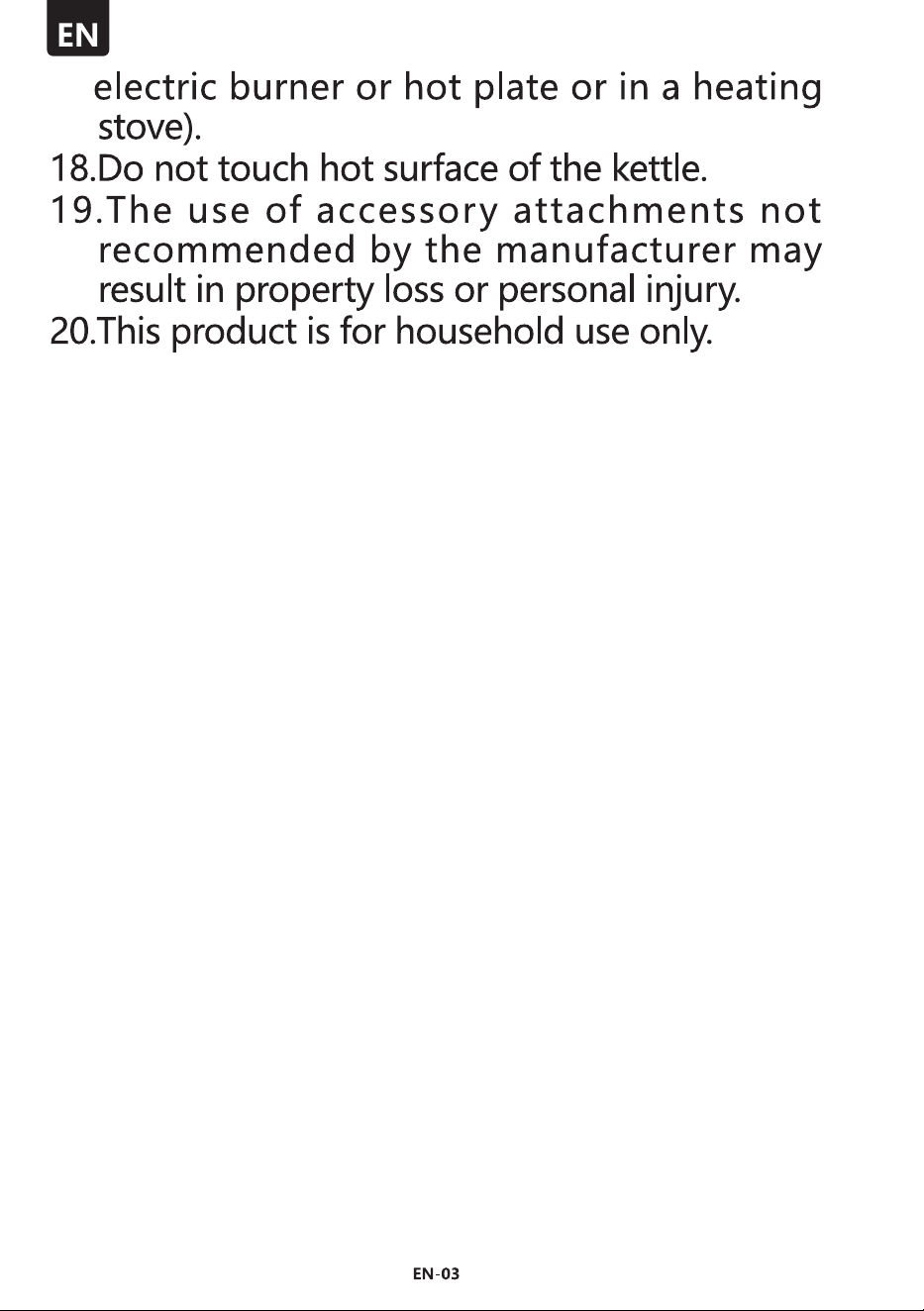 EN

electric burner or hot plate or in a heating stove).

18.Do not touch hot surface of the kettle.

19.The use of accessory attachments not recommended by the manufacturer may result in property loss or personal injury.

20.This product is for household use only.

EN-03